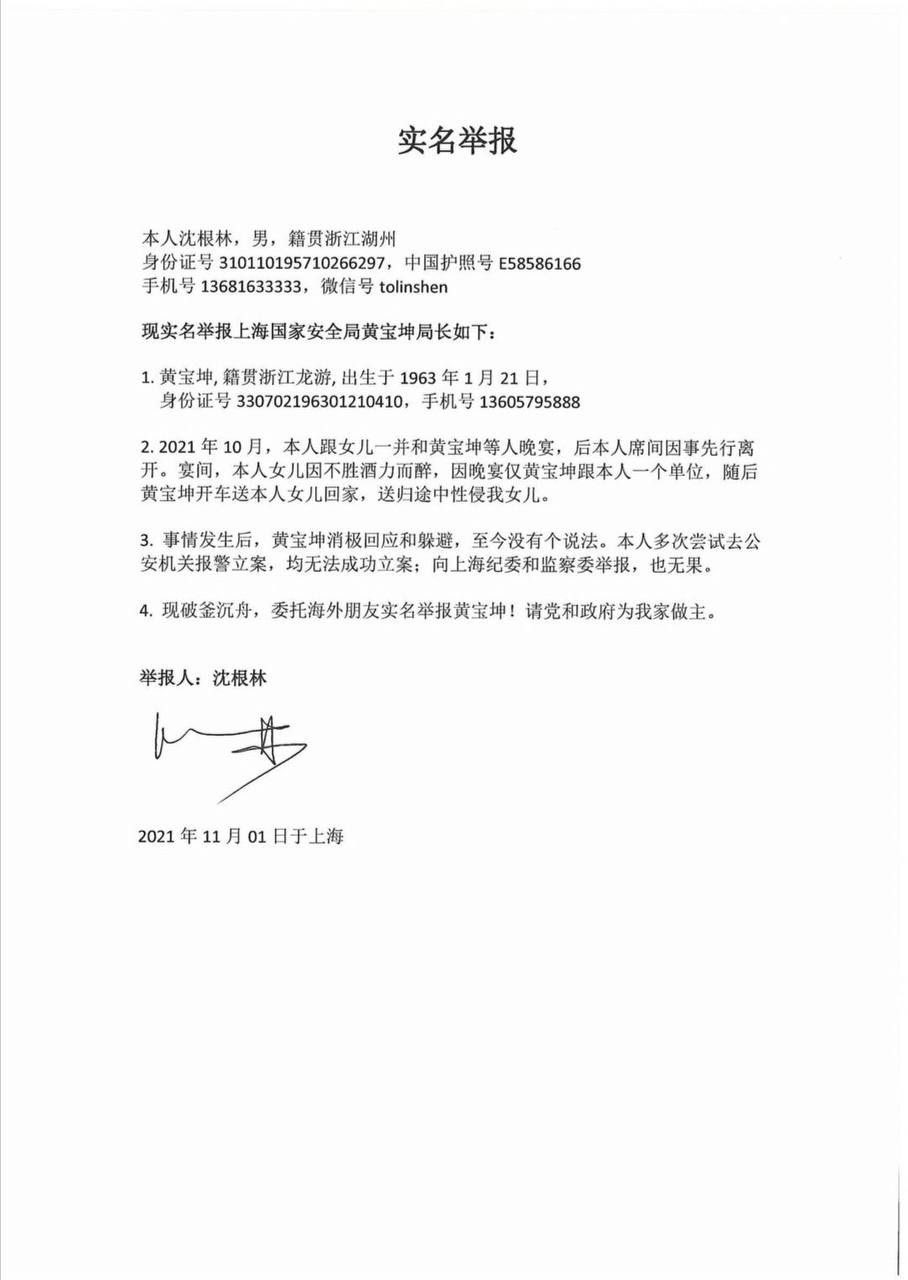 实名举报

本人沈根林，男，籍贯浙江湖州
身份证号310110195710266297，中国护照号E58586166
手机号13681633333，微信号tolinshen

现实名举报上海国家安全局黄宝坤局长如下：

1.黄宝坤，籍贯浙江龙游，出生于1963年1月21日，
身份证号330702196301210410，手机号13605795888

2.2021年10月，本人跟女儿一并和黄宝坤等人晚宴，后本人席间因事先行离开。宴间，本人女儿因不胜酒力而醉，因晚宴仅黄宝坤跟本人一个单位，随后黄宝坤开车送本人女儿回家，送归途中性侵我女儿。

3.事情发生后，黄宝坤消极回应和躲避，至今没有个说法。本人多次尝试去公安机关报警立案，均无法成功立案；向上海纪委和监察委举报，也无果。

4.现破釜沉舟，委托海外朋友实名举报黄宝坤！请党和政府为我家做主。

举报人：沈根林

2021年11月01日于上海